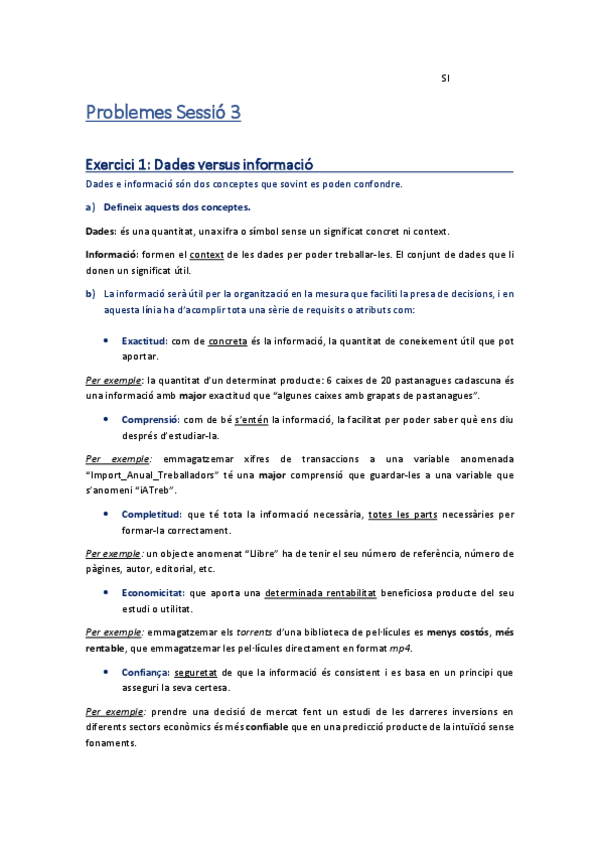 SI

Problemes Sessió 3

Exercici 1: Dades versus informació

Dades e informació són dos conceptes que sovint es poden confondre.

a) Defineix aquests dos conceptes.

Dades: és una quantitat, una xifra o símbol sense un significat concret ni context.

Informació: formen el context de les dades per poder treballar-les. El conjunt de dades que li donen un significat útil.

b) La informació serà útil per la organització en la mesura que faciliti la presa de decisions, i en aquesta línia ha d'acomplir tota una sèrie de requisits o atributs com:

• Exactitud: com de concreta és la informació, la quantitat de coneixement útil que pot aportar.

Per exemple: la quantitat d'un determinat producte: 6 caixes de 20 pastanagues cadascuna és una informació amb major exactitud que "algunes caixes amb grapats de pastanagues".

• Comprensió: com de bé s'entén la informació, la facilitat per poder saber què ens diu després d'estudiar-la.

Per exemple: emmagatzemar xifres de transaccions a una variable anomenada "Import_Anual_Treballadors" té una major comprensió que guardar-les a una variable que s'anomeni "iATreb".

• Completitud: que té tota la informació necessària, totes les parts necessàries per formar-la correctament.

Per exemple: un objecte anomenat "Llibre" ha de tenir el seu número de referència, número de pàgines, autor, editorial, etc.

• Economicitat: que aporta una determinada rentabilitat beneficiosa producte del seu estudi o utilitat.

Per exemple: emmagatzemar els torrents d'una biblioteca de pel·lícules es menys costós, més rentable, que emmagatzemar les pel·lícules directament en format mp4.

• Confiança: seguretat de que la informació és consistent i es basa en un principi que asseguri la seva certesa.

Per exemple: prendre una decisió de mercat fent un estudi de les darreres inversions en diferents sectors econòmics és més confiable que en una predicció producte de la intuïció sense fonaments.